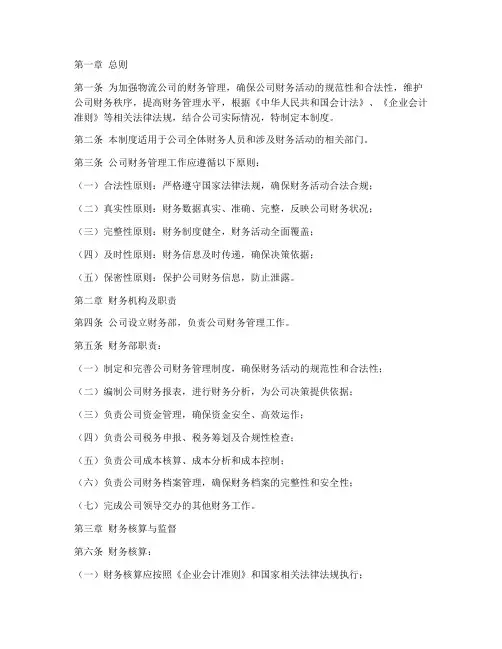 第一章 总则

第一条 为加强物流公司的财务管理，确保公司财务活动的规范性和合法性，维护公司财务秩序，提高财务管理水平，根据《中华人民共和国会计法》、《企业会计准则》等相关法律法规，结合公司实际情况，特制定本制度。

第二条 本制度适用于公司全体财务人员和涉及财务活动的相关部门。

第三条 公司财务管理工作应遵循以下原则：

（一）合法性原则：严格遵守国家法律法规，确保财务活动合法合规；

（二）真实性原则：财务数据真实、准确、完整，反映公司财务状况；

（三）完整性原则：财务制度健全，财务活动全面覆盖；

（四）及时性原则：财务信息及时传递，确保决策依据；

（五）保密性原则：保护公司财务信息，防止泄露。

第二章 财务机构及职责

第四条 公司设立财务部，负责公司财务管理工作。

第五条 财务部职责：

（一）制定和完善公司财务管理制度，确保财务活动的规范性和合法性；

（二）编制公司财务报表，进行财务分析，为公司决策提供依据；

（三）负责公司资金管理，确保资金安全、高效运作；

（四）负责公司税务申报、税务筹划及合规性检查；

（五）负责公司成本核算、成本分析和成本控制；

（六）负责公司财务档案管理，确保财务档案的完整性和安全性；

（七）完成公司领导交办的其他财务工作。

第三章 财务核算与监督

第六条 财务核算：

（一）财务核算应按照《企业会计准则》和国家相关法律法规执行；